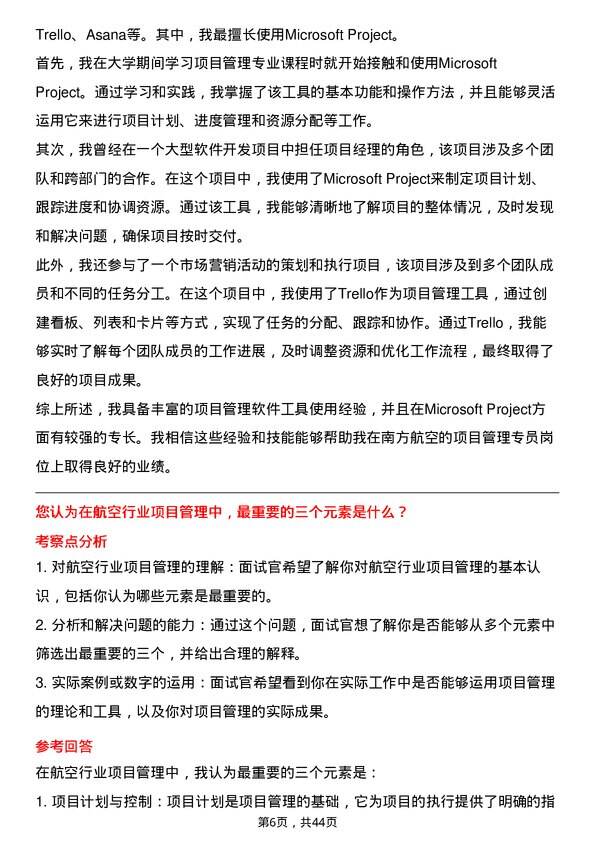 Trello、Asana等。其中，我最擅长使用Microsoft Project。

首先，我在大学期间学习项目管理专业课程时就开始接触和使用Microsoft Project。通过学习和实践，我掌握了该工具的基本功能和操作方法，并且能够灵活运用它来进行项目计划、进度管理和资源分配等工作。

其次，我曾经在一个大型软件开发项目中担任项目经理的角色，该项目涉及多个团队和跨部门的合作。在这个项目中，我使用了Microsoft Project来制定项目计划、跟踪进度和协调资源。通过该工具，我能够清晰地了解项目的整体情况，及时发现和解决问题，确保项目按时交付。

此外，我还参与了一个市场营销活动的策划和执行项目，该项目涉及到多个团队成员和不同的任务分工。在这个项目中，我使用了Trello作为项目管理工具，通过创建看板、列表和卡片等方式，实现了任务的分配、跟踪和协作。通过Trello，我能够实时了解每个团队成员的工作进展，及时调整资源和优化工作流程，最终取得了良好的项目成果。

综上所述，我具备丰富的项目管理软件工具使用经验，并且在Microsoft Project方面有较强的专长。我相信这些经验和技能能够帮助我在南方航空的项目管理专员岗位上取得良好的业绩。

您认为在航空行业项目管理中，最重要的三个元素是什么？

考察点分析

1. 对航空行业项目管理的理解：面试官希望了解你对航空行业项目管理的基本认识，包括你认为哪些元素是最重要的。

2. 分析和解决问题的能力：通过这个问题，面试官想了解你是否能够从多个元素中筛选出最重要的三个，并给出合理的解释。

3. 实际案例或数字的运用：面试官希望看到你在实际工作中是否能够运用项目管理的理论和工具，以及你对项目管理的实际成果。

参考回答

在航空行业项目管理中，我认为最重要的三个元素是：

1. 项目计划与控制：项目计划是项目管理的基础，它为项目的执行提供了明确的指

第6页，共44页